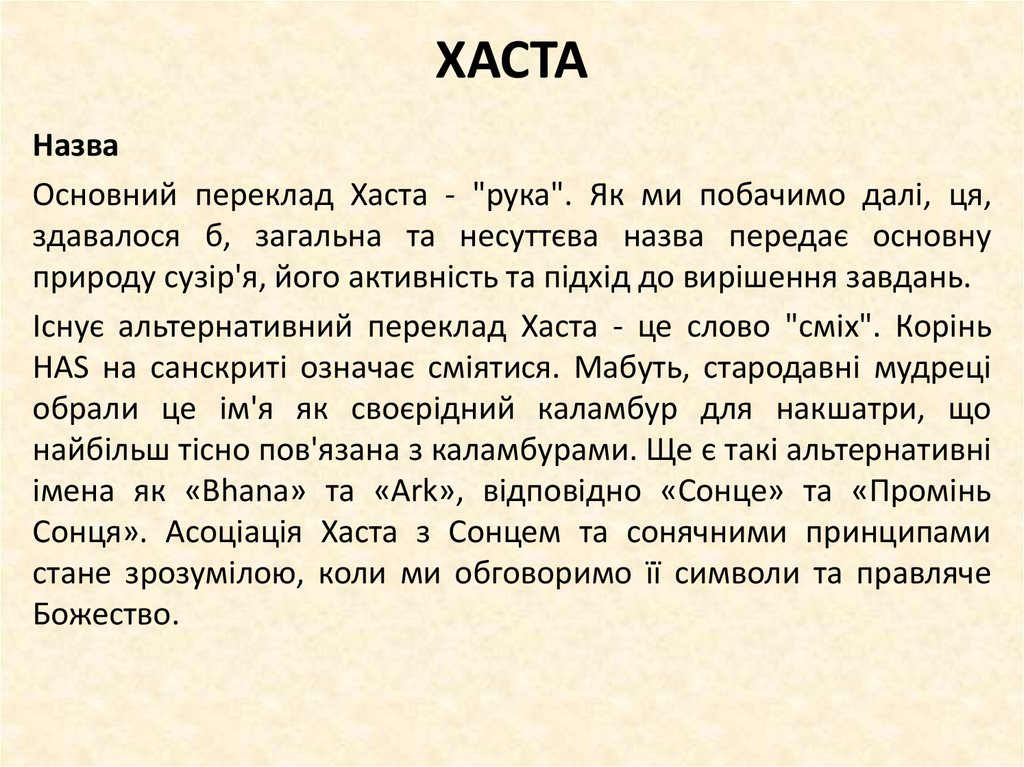 ХАСТА

Назва

Основний переклад Хаста - "рука". Як ми побачимо далі, ця, здавалося б, загальна та несуттєва назва передає основну природу сузір'я, його активність та підхід до вирішення завдань.

Існує альтернативний переклад Хаста - це слово "сміх". Корінь HAS на санскриті означає сміятися. Мабуть, стародавні мудреці обрали це ім'я як своєрідний каламбур для накшатри, що найбільш тісно пов'язана з каламбурами. Ще є такі альтернативні імена як «Bhana» та «Ark», відповідно «Сонце» та «Промінь Сонця». Асоціація Хаста з Сонцем та сонячними принципами стане зрозумілою, коли ми обговоримо її символи та правляче Божество.